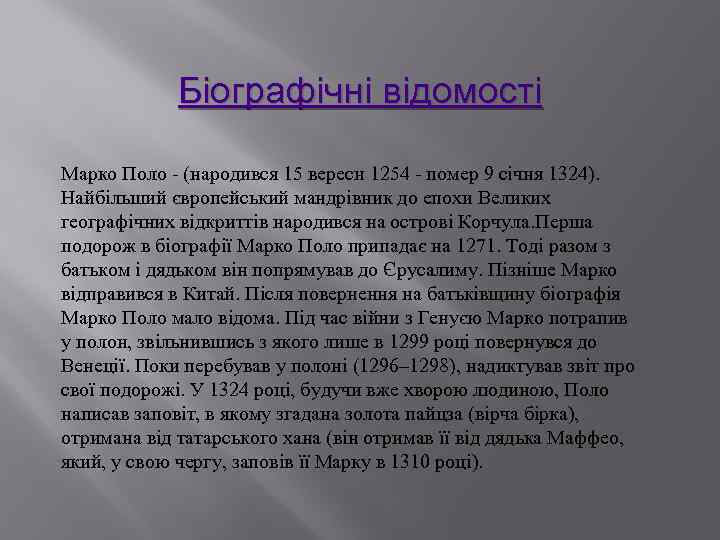 Біографічні відомості

Марко Поло - (народився 15 вересн 1254 - помер 9 січня 1324). Найбільший європейський мандрівник до епохи Великих географічних відкриттів народився на острові Корчула.Перша подорож в біографії Марко Поло припадає на 1271. Тоді разом з батьком і дядьком він попрямував до Єрусалиму. Пізніше Марко відправився в Китай. Після повернення на батьківщину біографія Марко Поло мало відома. Під час війни з Генуєю Марко потрапив у полон, звільнившись з якого лише в 1299 році повернувся до Венеції. Поки перебував у полоні (1296–1298), надиктував звіт про свої подорожі. У 1324 році, будучи вже хворою людиною, Поло написав заповіт, в якому згадана золота пайцза (вірча бірка), отримана від татарського хана (він отримав її від дядька Маффео, який, у свою чергу, заповів її Марку в 1310 році).